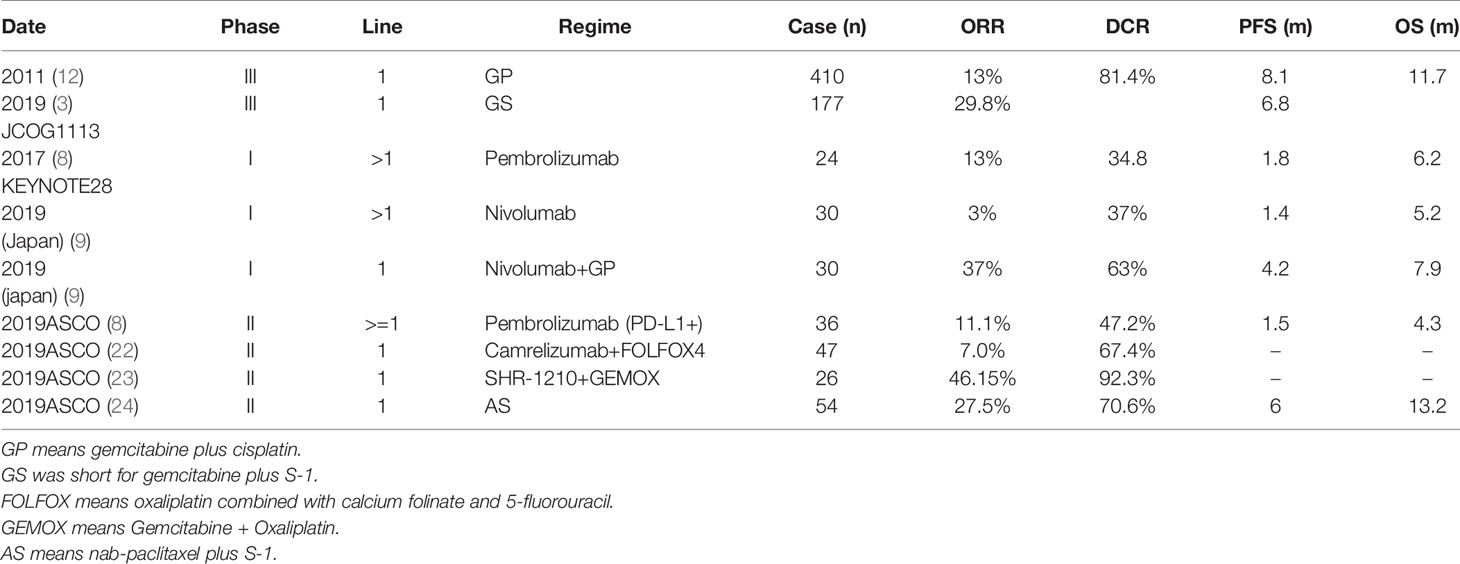 | Date | Phase | Line | Regime | Case (n) | ORR | DCR | PFS (m) | OS (m) |
|---|---|---|---|---|---|---|---|---|
| 2011 (12) | III | 1 | GP | 410 | 13% | 81.4% | 8.1 | 11.7 |
| 2019 (3) JCOG1113 | III | 1 | GS | 177 | 29.8% | | 6.8 | |
| 2017 (8) KEYNOTE28 | I | >1 | Pembrolizumab | 24 | 13% | 34.8 | 1.8 | 6.2 |
| 2019 (Japan) (9) | I | >1 | Nivolumab | 30 | 3% | 37% | 1.4 | 5.2 |
| 2019 (japan) (9) | I | 1 | Nivolumab+GP | 30 | 37% | 63% | 4.2 | 7.9 |
| 2019ASCO (8) | II | >=1 | Pembrolizumab (PD-L1+) | 36 | 11.1% | 47.2% | 1.5 | 4.3 |
| 2019ASCO (22) | II | 1 | Camrelizumab+FOLFOX4 | 47 | 7.0% | 67.4% | – | – |
| 2019ASCO (23) | II | 1 | SHR-1210+GEMOX | 26 | 46.15% | 92.3% | – | – |
| 2019ASCO (24) | II | 1 | AS | 54 | 27.5% | 70.6% | 6 | 13.2 |

GP means gemcitabine plus cisplatin.
GS was short for gemcitabine plus S-1.
FOLFOX means oxaliplatin combined with calcium folinate and 5-fluorouracil.
GEMOX means Gemcitabine + Oxaliplatin.
AS means nab-paclitaxel plus S-1.